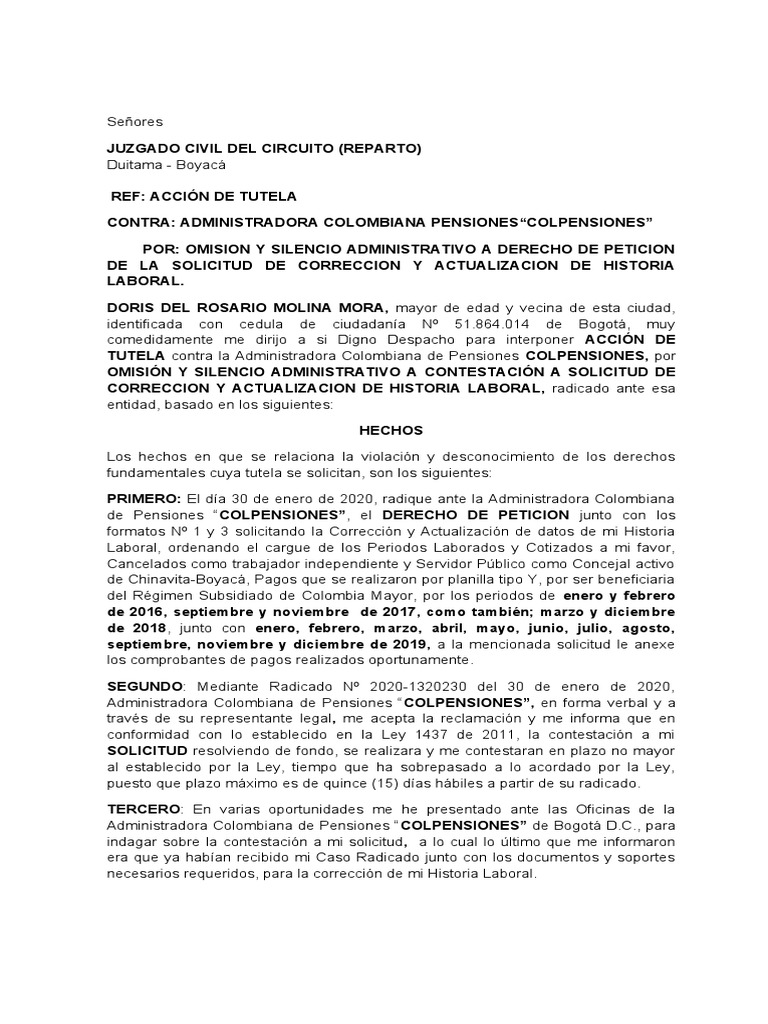 Señores

JUZGADO CIVIL DEL CIRCUITO (REPARTO)
Duitama - Boyacá

REF: ACCIÓN DE TUTELA

CONTRA: ADMINISTRADORA COLOMBIANA PENSIONES“COLPENSIONES”

POR: OMISION Y SILENCIO ADMINISTRATIVO A DERECHO DE PETICION DE LA SOLICITUD DE CORRECCION Y ACTUALIZACION DE HISTORIA LABORAL.

DORIS DEL ROSARIO MOLINA MORA, mayor de edad y vecina de esta ciudad, identificada con cedula de ciudadanía Nº 51.864.014 de Bogotá, muy comedidamente me dirijo a si Digno Despacho para interponer ACCIÓN DE TUTELA contra la Administradora Colombiana de Pensiones COLPENSIONES, por OMISIÓN Y SILENCIO ADMINISTRATIVO A CONTESTACIÓN A SOLICITUD DE CORRECCION Y ACTUALIZACION DE HISTORIA LABORAL, radicado ante esa entidad, basado en los siguientes:

HECHOS

Los hechos en que se relaciona la violación y desconocimiento de los derechos fundamentales cuya tutela se solicitan, son los siguientes:

PRIMERO: El día 30 de enero de 2020, radique ante la Administradora Colombiana de Pensiones “COLPENSIONES”, el DERECHO DE PETICION junto con los formatos Nº 1 y 3 solicitando la Corrección y Actualización de datos de mi Historia Laboral, ordenando el cargue de los Periodos Laborados y Cotizados a mi favor, Cancelados como trabajador independiente y Servidor Público como Concejal activo de Chinavita-Boyacá, Pagos que se realizaron por planilla tipo Y, por ser beneficiaria del Régimen Subsidiado de Colombia Mayor, por los periodos de enero y febrero de 2016, septiembre y noviembre de 2017, como también; marzo y diciembre de 2018, junto con enero, febrero, marzo, abril, mayo, junio, julio, agosto, septiembre, noviembre y diciembre de 2019, a la mencionada solicitud le anexe los comprobantes de pagos realizados oportunamente.

SEGUNDO: Mediante Radicado Nº 2020-1320230 del 30 de enero de 2020, Administradora Colombiana de Pensiones “COLPENSIONES”, en forma verbal y a través de su representante legal, me acepta la reclamación y me informa que en conformidad con lo establecido en la Ley 1437 de 2011, la contestación a mi SOLICITUD resolviendo de fondo, se realizara y me contestaran en plazo no mayor al establecido por la Ley, tiempo que ha sobrepasado a lo acordado por la Ley, puesto que plazo máximo es de quince (15) días hábiles a partir de su radicado.

TERCERO: En varias oportunidades me he presentado ante las Oficinas de la Administradora Colombiana de Pensiones “COLPENSIONES” de Bogotá D.C., para indagar sobre la contestación a mi solicitud, a lo cual lo último que me informaron era que ya habían recibido mi Caso Radicado junto con los documentos y soportes necesarios requeridos, para la corrección de mi Historia Laboral.